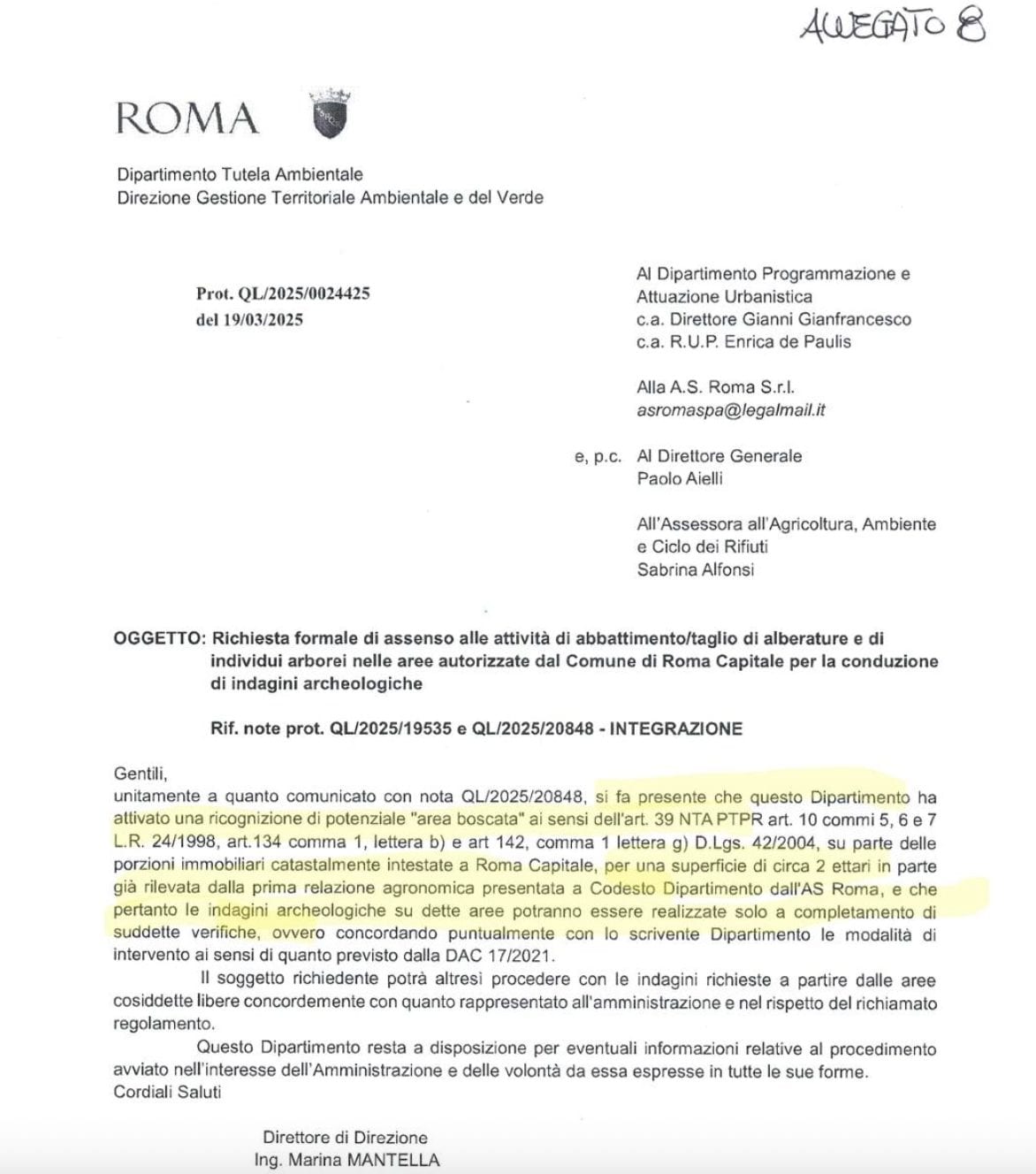 ALLEGATO 8

ROMA

Dipartimento Tutela Ambientale
Direzione Gestione Territoriale Ambientale e del Verde

Prot. QL/2025/0024425
del 19/03/2025

Al Dipartimento Programmazione e Attuazione Urbanistica
c.a. Direttore Gianni Gianfrancesco
c.a. R.U.P. Enrica de Paulis

Alla A.S. Roma S.r.l.
asromaspa@legalmail.it

e, p.c. Al Direttore Generale
Paolo Aielli

All'Assessora all'Agricoltura, Ambiente e Ciclo dei Rifiuti
Sabrina Alfonsi

OGGETTO: Richiesta formale di assenso alle attività di abbattimento/taglio di alberature e di individui arborei nelle aree autorizzate dal Comune di Roma Capitale per la conduzione di indagini archeologiche

Rif. note prot. QL/2025/19535 e QL/2025/20848 - INTEGRAZIONE

Gentili,
unitamente a quanto comunicato con nota QL/2025/20848, si fa presente che questo Dipartimento ha attivato una ricognizione di potenziale "area boscata" ai sensi dell'art. 39 NTA PTPR art. 10 commi 5, 6 e 7 L.R. 24/1998, art.134 comma 1, lettera b) e art 142, comma 1 lettera g) D.Lgs. 42/2004, su parte delle porzioni immobiliari catastalmente intestate a Roma Capitale, per una superficie di circa 2 ettari in parte già rilevata dalla prima relazione agronomica presentata a Codesto Dipartimento dall'AS Roma, e che pertanto le indagini archeologiche su dette aree potranno essere realizzate solo a completamento di suddette verifiche, ovvero concordando puntualmente con lo scrivente Dipartimento le modalità di intervento ai sensi di quanto previsto dalla DAC 17/2021.

Il soggetto richiedente potrà altresì procedere con le indagini richieste a partire dalle aree cosiddette libere concordemente con quanto rappresentato all'amministrazione e nel rispetto del richiamato regolamento.

Questo Dipartimento resta a disposizione per eventuali informazioni relative al procedimento avviato nell'interesse dell'Amministrazione e delle volontà da essa espresse in tutte le sue forme.
Cordiali Saluti

Direttore di Direzione
Ing. Marina MANTELLA